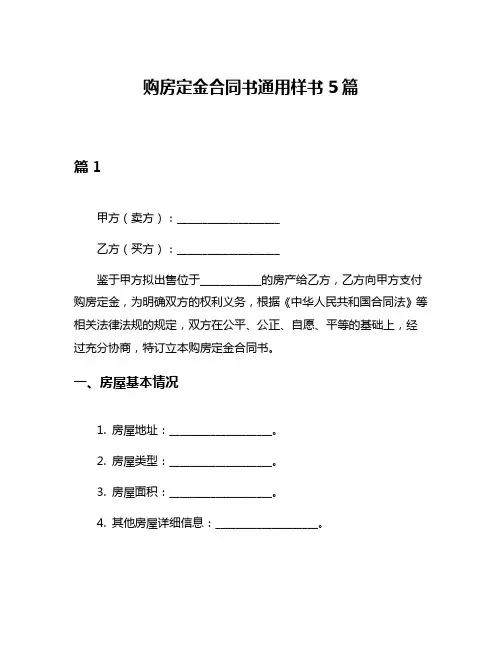 购房定金合同书通用样书 5 篇

篇 1

甲方（卖方）：__________________

乙方（买方）：__________________

鉴于甲方拟出售位于__________的房产给乙方，乙方向甲方支付购房定金，为明确双方的权利义务，根据《中华人民共和国合同法》等相关法律法规的规定，双方在公平、公正、自愿、平等的基础上，经过充分协商，特订立本购房定金合同书。

一、房屋基本情况

1. 房屋地址：__________________。

2. 房屋类型：__________________。

3. 房屋面积：__________________。

4. 其他房屋详细信息：__________________。